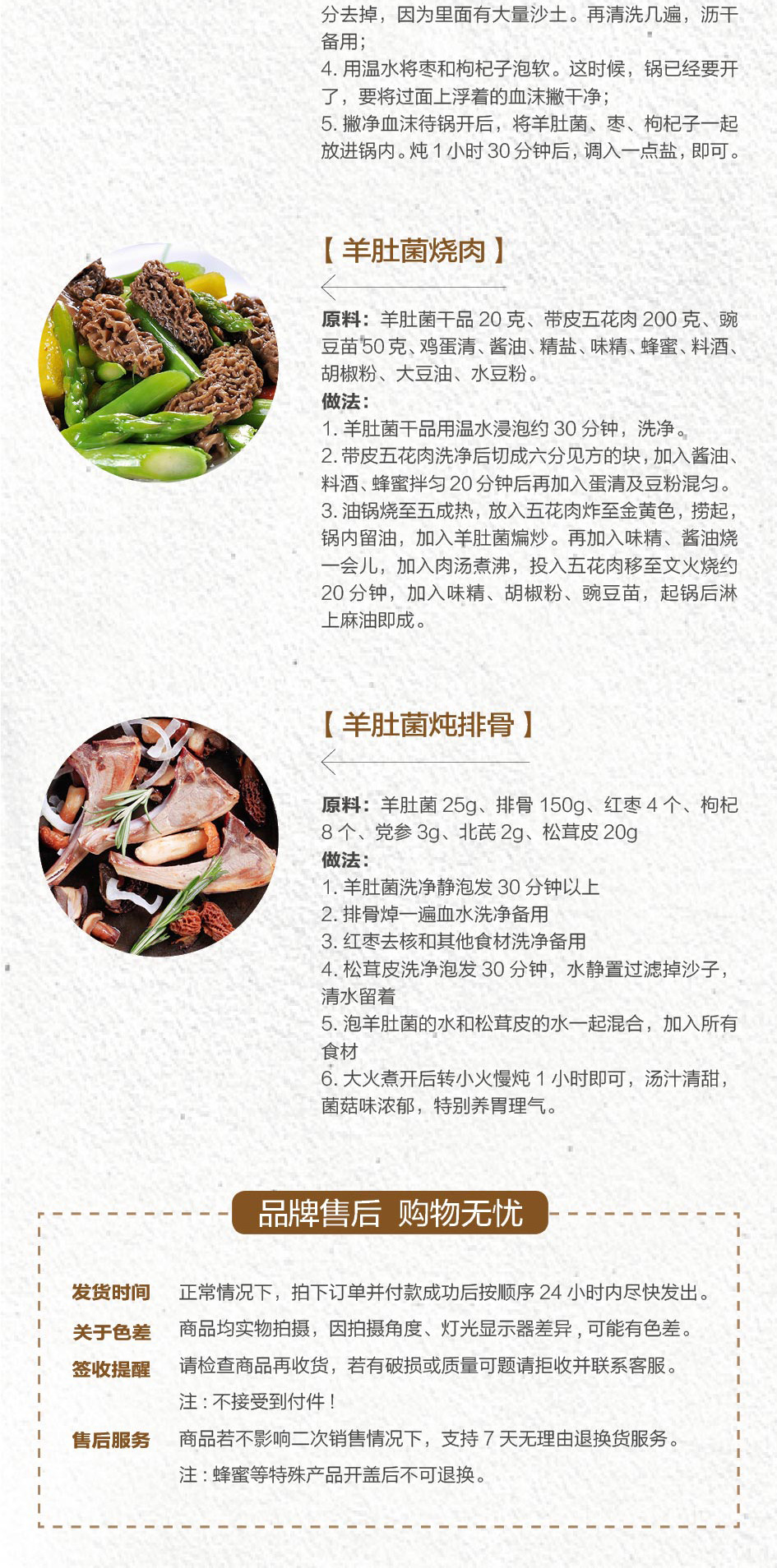 分去掉，因为里面有大量沙土。再清洗几遍，沥干备用；
4.用温水将枣和枸杞子泡软。这时候，锅已经要开了，要将过面上浮着的血沫撇干净；
5.撇净血沫待锅开后，将羊肚菌、枣、枸杞子一起放进锅内。炖1小时30分钟后，调入一点盐，即可。

【羊肚菌烧肉】

原料：羊肚菌干品20克、带皮五花肉200克、豌豆苗50克、鸡蛋清、酱油、精盐、味精、蜂蜜、料酒、胡椒粉、大豆油、水豆粉。
做法：
1.羊肚菌干品用温水浸泡约30分钟，洗净。
2.带皮五花肉洗净后切成六分见方的块，加入酱油、料酒、蜂蜜拌匀20分钟后再加入蛋清及豆粉混匀。
3.油锅烧至五成热，放入五花肉炸至金黄色，捞起，锅内留油，加入羊肚菌煸炒。再加入味精、酱油烧一会儿，加入肉汤煮沸，投入五花肉移至文火烧约20分钟，加入味精、胡椒粉、豌豆苗，起锅后淋上麻油即成。

【羊肚菌炖排骨】

原料：羊肚菌25g、排骨150g、红枣4个、枸杞8个、党参3g、北芪2g、松茸皮20g
做法：
1.羊肚菌洗净静泡发30分钟以上
2.排骨焯一遍血水洗净备用
3.红枣去核和其他食材洗净备用
4.松茸皮洗净泡发30分钟，水静置过滤掉沙子，清水留着
5.泡羊肚菌的水和松茸皮的水一起混合，加入所有食材
6.大火煮开后转小火慢炖1小时即可，汤汁清甜，菌菇味浓郁，特别养胃理气。

品牌售后 购物无忧

发货时间 正常情况下，拍下订单并付款成功后按顺序24小时内尽快发出。
关于色差 商品均实物拍摄，因拍摄角度、灯光显示器差异，可能有色差。
签收提醒 请检查商品再收货，若有破损或质量可题请拒收并联系客服。
注：不接受到付件！
售后服务 商品若不影响二次销售情况下，支持7天无理由退换货服务。
注：蜂蜜等特殊产品开盖后不可退换。